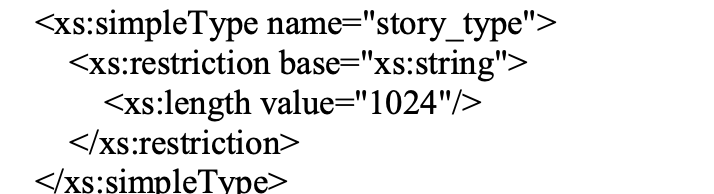 <xs:simpleType name="story_type">
<xs:restriction base="xs:string">
<xs:length value="1024"/>
</xs:restriction>
</xs:simpleType>